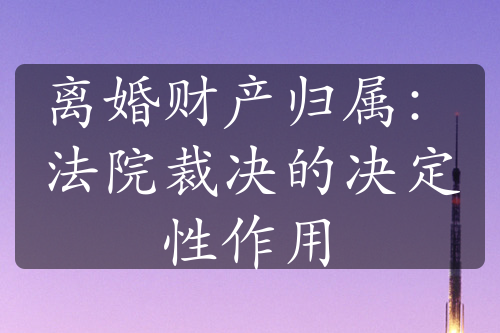 离婚财产归属：法院裁决的决定性作用